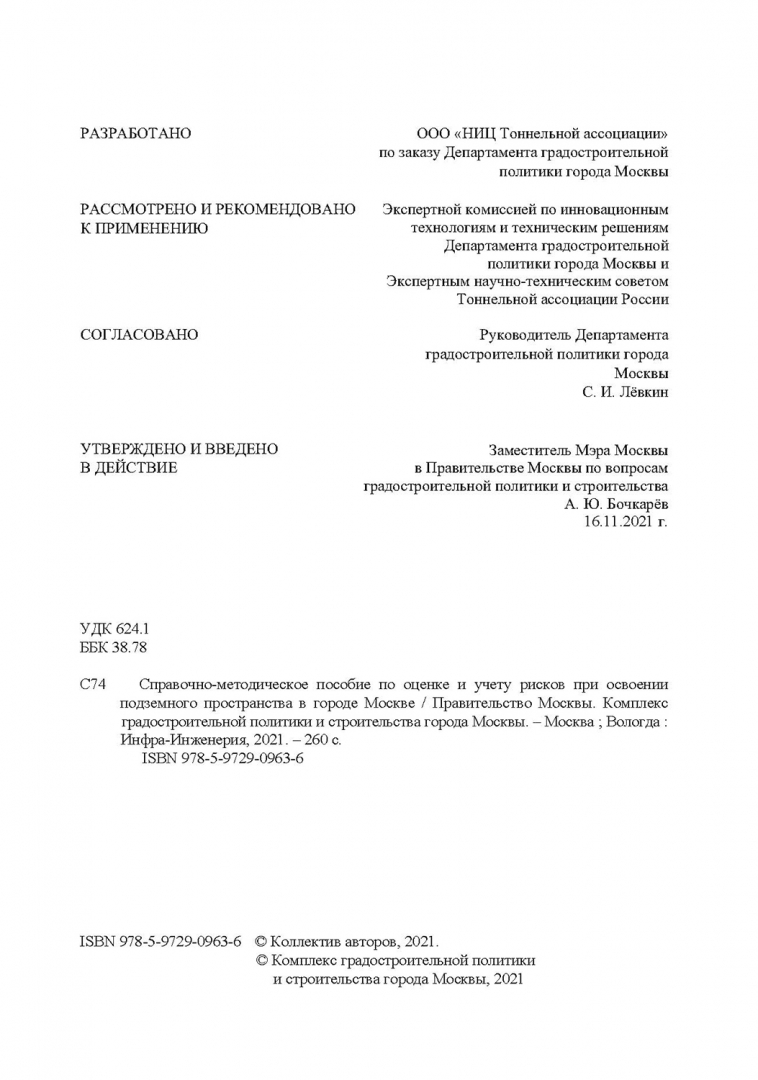 РАЗРАБОТАНО

ООО «НИЦ Тоннельной ассоциации» по заказу Департамента градостроительной политики города Москвы

РАССМОТРЕНО И РЕКОМЕНДОВАНО К ПРИМЕНЕНИЮ

Экспертной комиссией по инновационным технологиям и техническим решениям Департамента градостроительной политики города Москвы и Экспертным научно-техническим советом Тоннельной ассоциации России

СОГЛАСОВАНО

Руководитель Департамента градостроительной политики города Москвы
С. И. Лёвкин

УТВЕРЖДЕНО И ВВЕДЕНО В ДЕЙСТВИЕ

Заместитель Мэра Москвы в Правительстве Москвы по вопросам градостроительной политики и строительства
А. Ю. Бочкарёв
16.11.2021 г.

УДК 624.1
ББК 38.78

С74 Справочно-методическое пособие по оценке и учету рисков при освоении подземного пространства в городе Москве / Правительство Москвы. Комплекс градостроительной политики и строительства города Москвы. – Москва ; Вологда : Инфра-Инженерия, 2021. – 260 с.
ISBN 978-5-9729-0963-6

ISBN 978-5-9729-0963-6 © Коллектив авторов, 2021.
© Комплекс градостроительной политики и строительства города Москвы, 2021